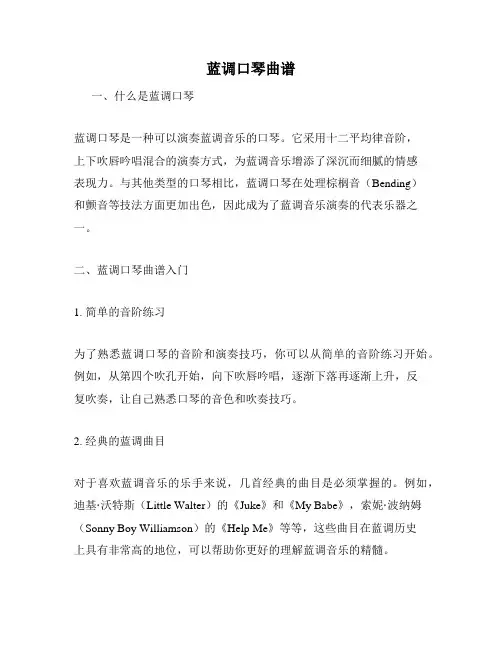 蓝调口琴曲谱

一、什么是蓝调口琴

蓝调口琴是一种可以演奏蓝调音乐的口琴。它采用十二平均律音阶，上下吹唇吟唱混合的演奏方式，为蓝调音乐增添了深沉而细腻的情感表现力。与其他类型的口琴相比，蓝调口琴在处理棕榈音（Bending）和颤音等技法方面更加出色，因此成为了蓝调音乐演奏的代表乐器之一。

二、蓝调口琴曲谱入门

1. 简单的音阶练习

为了熟悉蓝调口琴的音阶和演奏技巧，你可以从简单的音阶练习开始。例如，从第四个吹孔开始，向下吹唇吟唱，逐渐下落再逐渐上升，反复吹奏，让自己熟悉口琴的音色和吹奏技巧。

2. 经典的蓝调曲目

对于喜欢蓝调音乐的乐手来说，几首经典的曲目是必须掌握的。例如，迪基·沃特斯（Little Walter）的《Juke》和《My Babe》，索妮·波纳姆（Sonny Boy Williamson）的《Help Me》等等，这些曲目在蓝调历史上具有非常高的地位，可以帮助你更好的理解蓝调音乐的精髓。